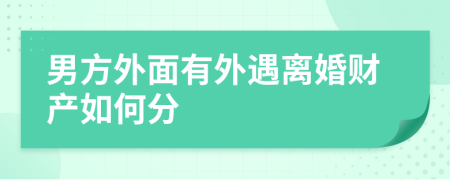 男方外面有外遇离婚财产如何分